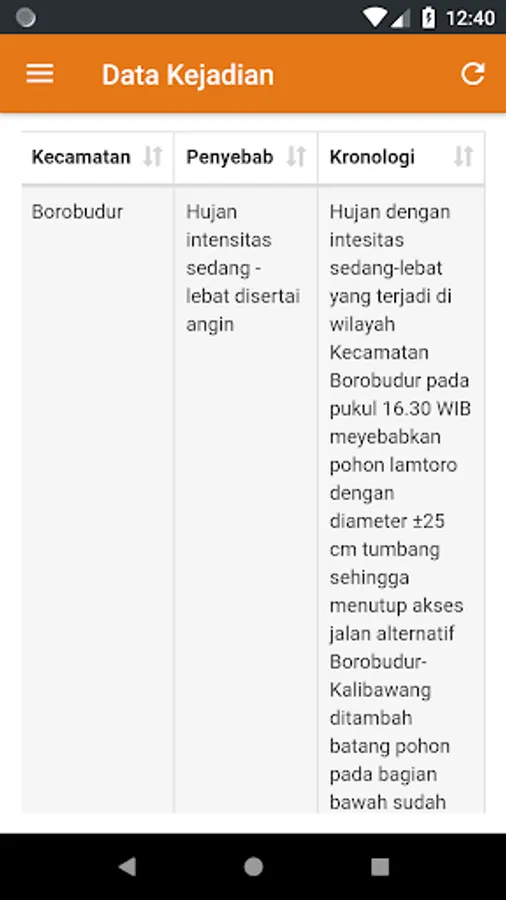 12:40

Data Kejadian

| Kecamatan | Penyebab | Kronologi |
|---|---|---|
| Borobudur | Hujan intensitas sedang - lebat disertai angin | Hujan dengan intesitas sedang-lebat yang terjadi di wilayah Kecamatan Borobudur pada pukul 16.30 WIB meyebabkan pohon lamtoro dengan diameter ±25 cm tumbang sehingga menutup akses jalan alternatif Borobudur-Kalibawang ditambah batang pohon pada bagian bawah sudah |